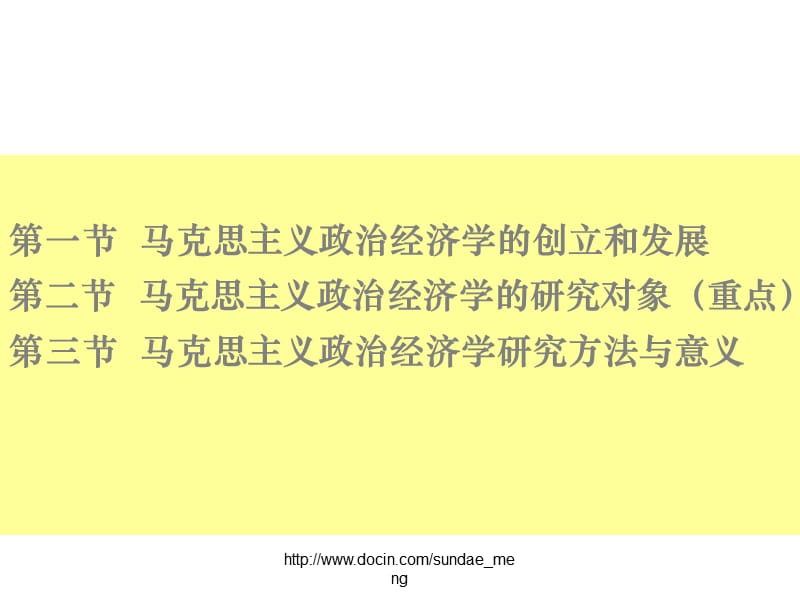 第一节 马克思主义政治经济学的创立和发展
第二节 马克思主义政治经济学的研究对象（重点）
第三节 马克思主义政治经济学研究方法与意义

http://www.docin.com/sundae_meng